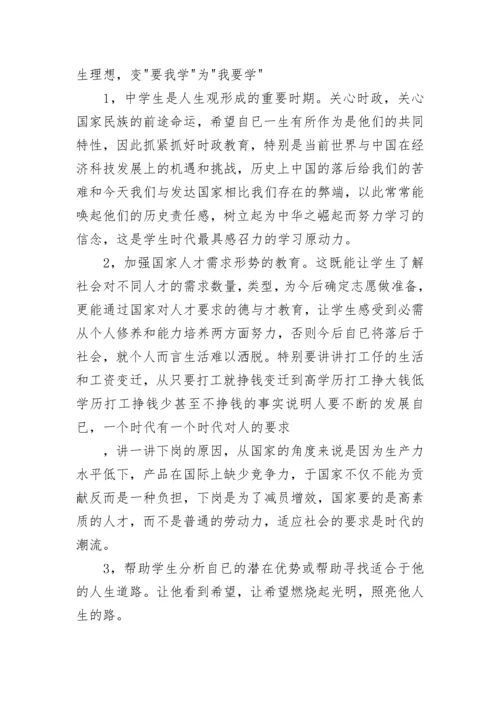 生理想，变"要我学"为"我要学"

1，中学生是人生观形成的重要时期。关心时政，关心国家民族的前途命运，希望自已一生有所作为是他们的共同特性，因此抓紧抓好时政教育，特别是当前世界与中国在经济科技发展上的机遇和挑战，历史上中国的落后给我们的苦难和今天我们与发达国家相比我们存在的弊端，以此常常能唤起他们的历史责任感，树立起为中华之崛起而努力学习的信念，这是学生时代最具感召力的学习原动力。

2，加强国家人才需求形势的教育。这既能让学生了解社会对不同人才的需求数量，类型，为今后确定志愿做准备，更能通过国家对人才要求的德与才教育，让学生感受到必需从个人修养和能力培养两方面努力，否则今后自已将落后于社会，就个人而言生活难以洒脱。特别要讲讲打工仔的生活和工资变迁，从只要打工就挣钱变迁到高学历打工挣大钱低学历打工挣钱少甚至不挣钱的事实说明人要不断的发展自已，一个时代有一个时代对人的要求

，讲一讲下岗的原因，从国家的角度来说是因为生产力水平低下，产品在国际上缺少竞争力，于国家不仅不能为贡献反而是一种负担，下岗是为了减员增效，国家要的是高素质的人才，而不是普通的劳动力，适应社会的要求是时代的潮流。

3，帮助学生分析自已的潜在优势或帮助寻找适合于他的人生道路。让他看到希望，让希望燃烧起光明，照亮他人生的路。